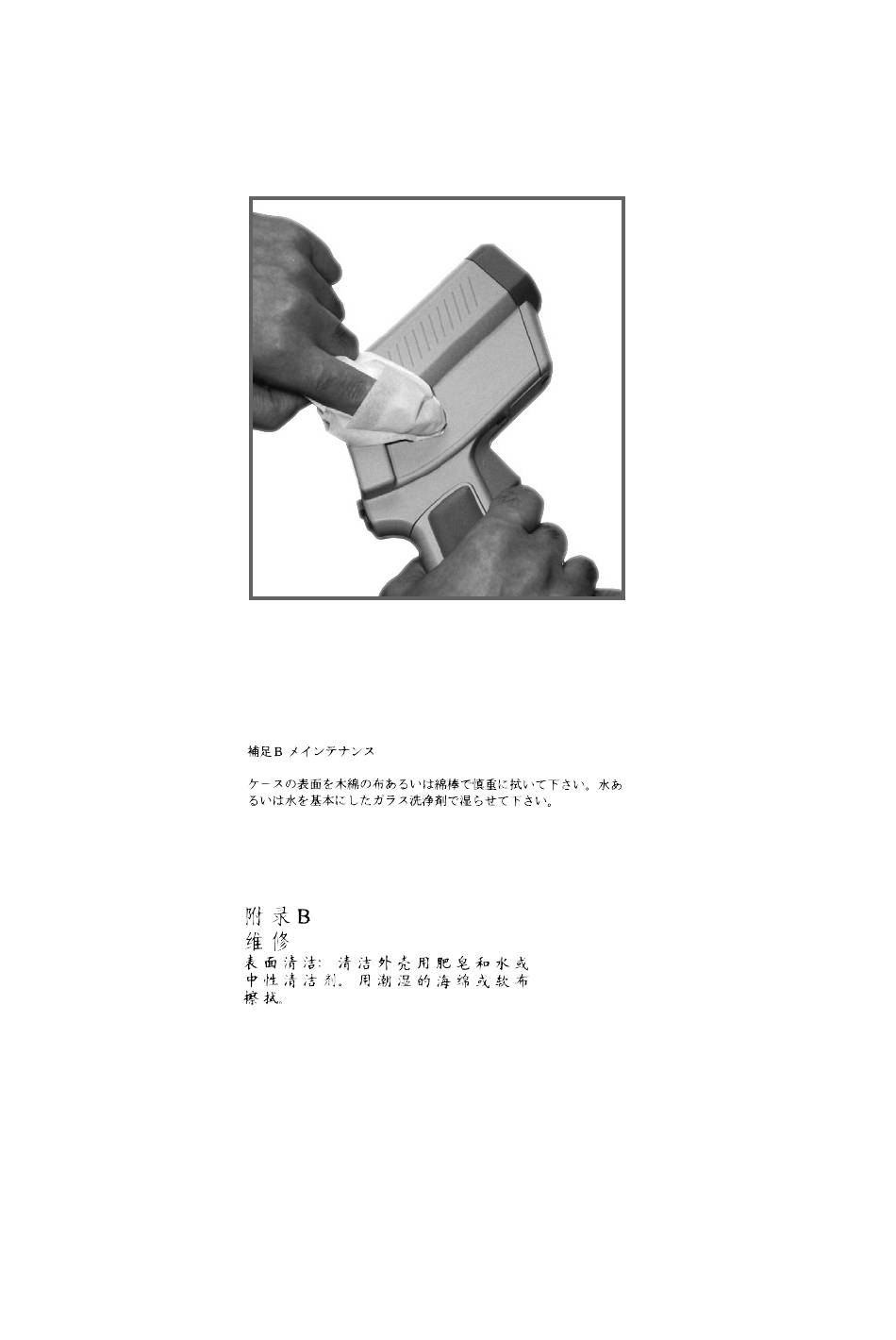 補足B メインテナンス

ケースの表面を木綿の布あるいは綿棒で慎重に拭いて下さい。水あるいは水を基本にしたガラス洗浄剤で湿らせて下さい。

附录B
维修
表面清洁：清洁外壳用肥皂和水或中性清洁剂。用潮湿的海绵或软布擦拭。